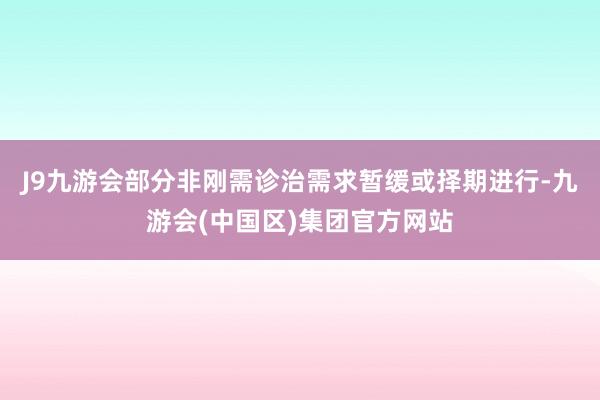 J9九游会部分非刚需诊治需求暂缓或择期进行-九游会(中国区)集团官方网站